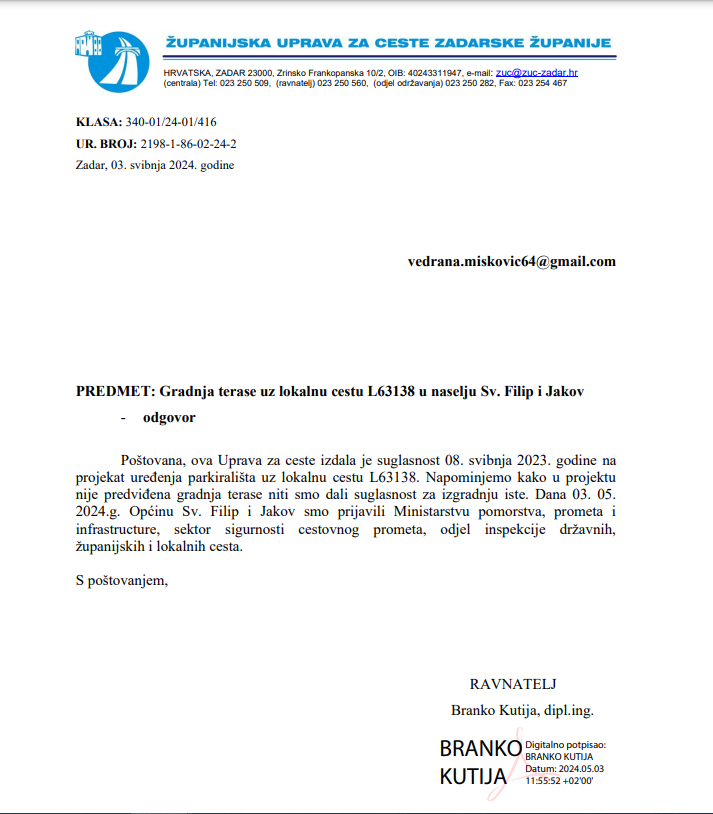 ŽUPANIJSKA UPRAVA ZA CESTE ZADARSKE ŽUPANIJE

HRVATSKA, ZADAR 23000, Zrinsko Frankopanska 10/2, OIB: 40243311947, e-mail: zuc@zuc-zadar.hr
(centrala) Tel: 023 250 509, (ravnatelj) 023 250 560, (odjel održavanja) 023 250 282, Fax: 023 254 467

KLASA: 340-01/24-01/416
UR. BROJ: 2198-1-86-02-24-2
Zadar, 03. svibnja 2024. godine

vedrana.miskovic64@gmail.com

PREDMET: Gradnja terase uz lokalnu cestu L63138 u naselju Sv. Filip i Jakov
- odgovor

Poštovana, ova Uprava za ceste izdala je suglasnost 08. svibnja 2023. godine na projekat uređenja parkirališta uz lokalnu cestu L63138. Napominjemo kako u projektu nije predviđena gradnja terase niti smo dali suglasnost za izgradnju iste. Dana 03. 05. 2024.g. Općinu Sv. Filip i Jakov smo prijavili Ministarstvu pomorstva, prometa i infrastructure, sektor sigurnosti cestovnog prometa, odjel inspekcije državnih, županijskih i lokalnih cesta.

S poštovanjem,

RAVNATELJ
Branko Kutija, dipl.ing.

BRANKO KUTIJA
Digitalno potpisao: BRANKO KUTIJA
Datum: 2024.05.03 11:55:52 +02'00'